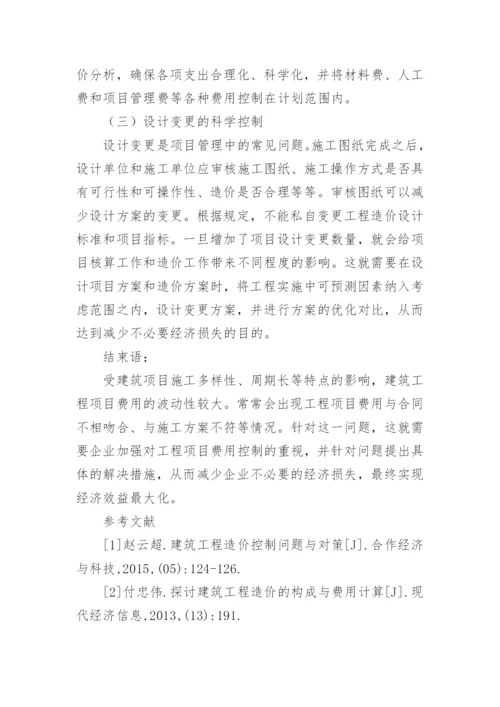 价分析，确保各项支出合理化、科学化，并将材料费、人工费和项目管理费等各种费用控制在计划范围内。

（三）设计变更的科学控制

设计变更是项目管理中的常见问题。施工图纸完成之后，设计单位和施工单位应审核施工图纸、施工操作方式是否具有可行性和可操作性、造价是否合理等等。审核图纸可以减少设计方案的变更。根据规定，不能私自变更工程造价设计标准和项目指标。一旦增加了项目设计变更数量，就会给项目核算工作和造价工作带来不同程度的影响。这就需要在设计项目方案和造价方案时，将工程实施中可预测因素纳入考虑范围之内，设计变更方案，并进行方案的优化对比，从而达到减少不必要经济损失的目的。

结束语：

受建筑项目施工多样性、周期长等特点的影响，建筑工程项目费用的波动性较大。常常会出现工程项目费用与合同不相吻合、与施工方案不符等情况。针对这一问题，这就需要企业加强对工程项目费用控制的重视，并针对问题提出具体的解决措施，从而减少企业不必要的经济损失，最终实现经济效益最大化。

参考文献

[1]赵云超.建筑工程造价控制问题与对策[J].合作经济与科技,2015,(05):124-126.

[2]付忠伟.探讨建筑工程造价的构成与费用计算[J].现代经济信息,2013,(13):191.